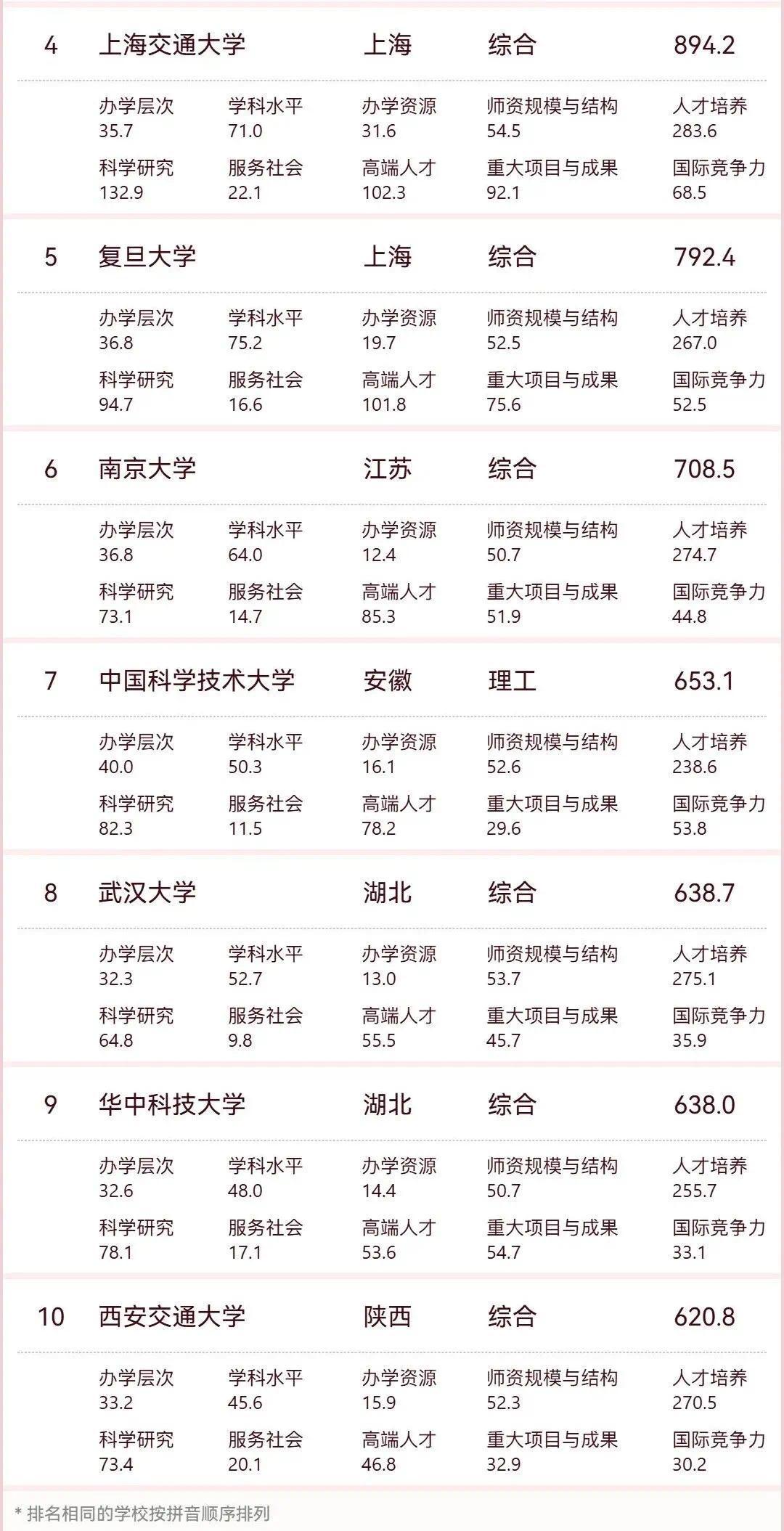 4 上海交通大学 上海 综合 894.2

办学层次 35.7
学科水平 71.0
办学资源 31.6
师资规模与结构 54.5
人才培养 283.6
科学研究 132.9
服务社会 22.1
高端人才 102.3
重大项目与成果 92.1
国际竞争力 68.5

5 复旦大学 上海 综合 792.4

办学层次 36.8
学科水平 75.2
办学资源 19.7
师资规模与结构 52.5
人才培养 267.0
科学研究 94.7
服务社会 16.6
高端人才 101.8
重大项目与成果 75.6
国际竞争力 52.5

6 南京大学 江苏 综合 708.5

办学层次 36.8
学科水平 64.0
办学资源 12.4
师资规模与结构 50.7
人才培养 274.7
科学研究 73.1
服务社会 14.7
高端人才 85.3
重大项目与成果 51.9
国际竞争力 44.8

7 中国科学技术大学 安徽 理工 653.1

办学层次 40.0
学科水平 50.3
办学资源 16.1
师资规模与结构 52.6
人才培养 238.6
科学研究 82.3
服务社会 11.5
高端人才 78.2
重大项目与成果 29.6
国际竞争力 53.8

8 武汉大学 湖北 综合 638.7

办学层次 32.3
学科水平 52.7
办学资源 13.0
师资规模与结构 53.7
人才培养 275.1
科学研究 64.8
服务社会 9.8
高端人才 55.5
重大项目与成果 45.7
国际竞争力 35.9

9 华中科技大学 湖北 综合 638.0

办学层次 32.6
学科水平 48.0
办学资源 14.4
师资规模与结构 50.7
人才培养 255.7
科学研究 78.1
服务社会 17.1
高端人才 53.6
重大项目与成果 54.7
国际竞争力 33.1

10 西安交通大学 陕西 综合 620.8

办学层次 33.2
学科水平 45.6
办学资源 15.9
师资规模与结构 52.3
人才培养 270.5
科学研究 73.4
服务社会 20.1
高端人才 46.8
重大项目与成果 32.9
国际竞争力 30.2

* 排名相同的学校按拼音顺序排列